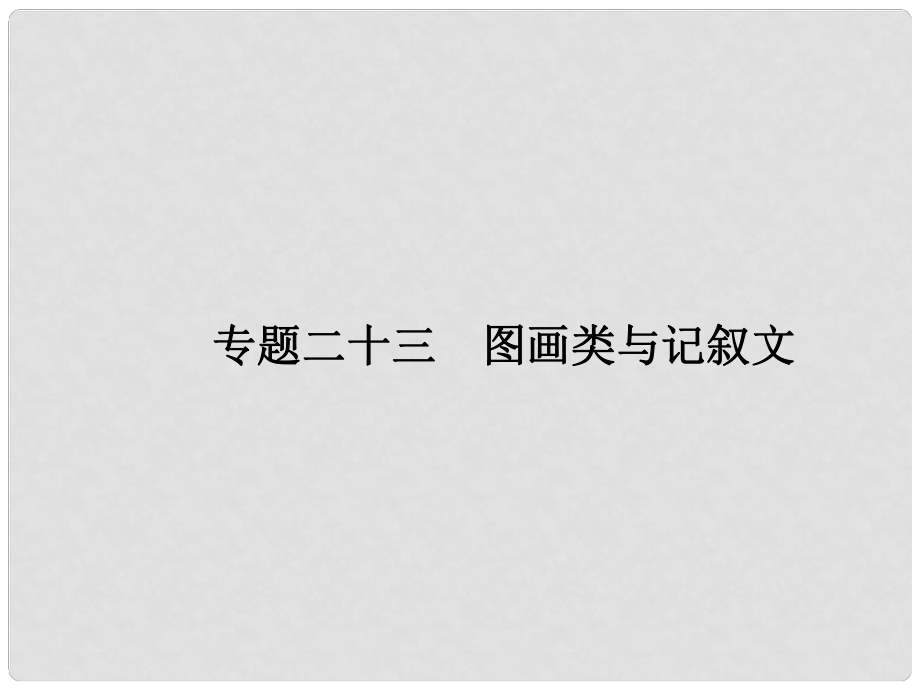 专题二十三　图画类与记叙文